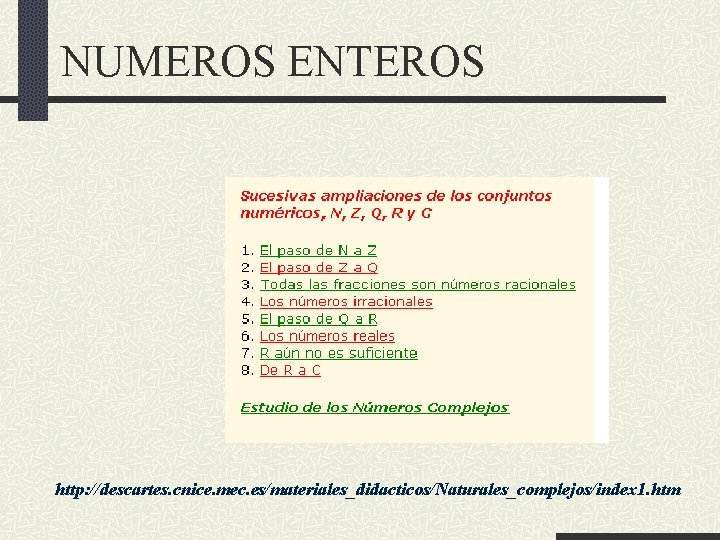 NUMEROS ENTEROS

Sucesivas ampliaciones de los conjuntos numéricos, N, Z, Q, R y C

1. El paso de N a Z
2. El paso de Z a Q
3. Todas las fracciones son números racionales
4. Los números irracionales
5. El paso de Q a R
6. Los números reales
7. R aún no es suficiente
8. De R a C

Estudio de los Números Complejos

http://descartes.cnice.mec.es/materiales_didacticos/Naturales_complejos/index1.htm